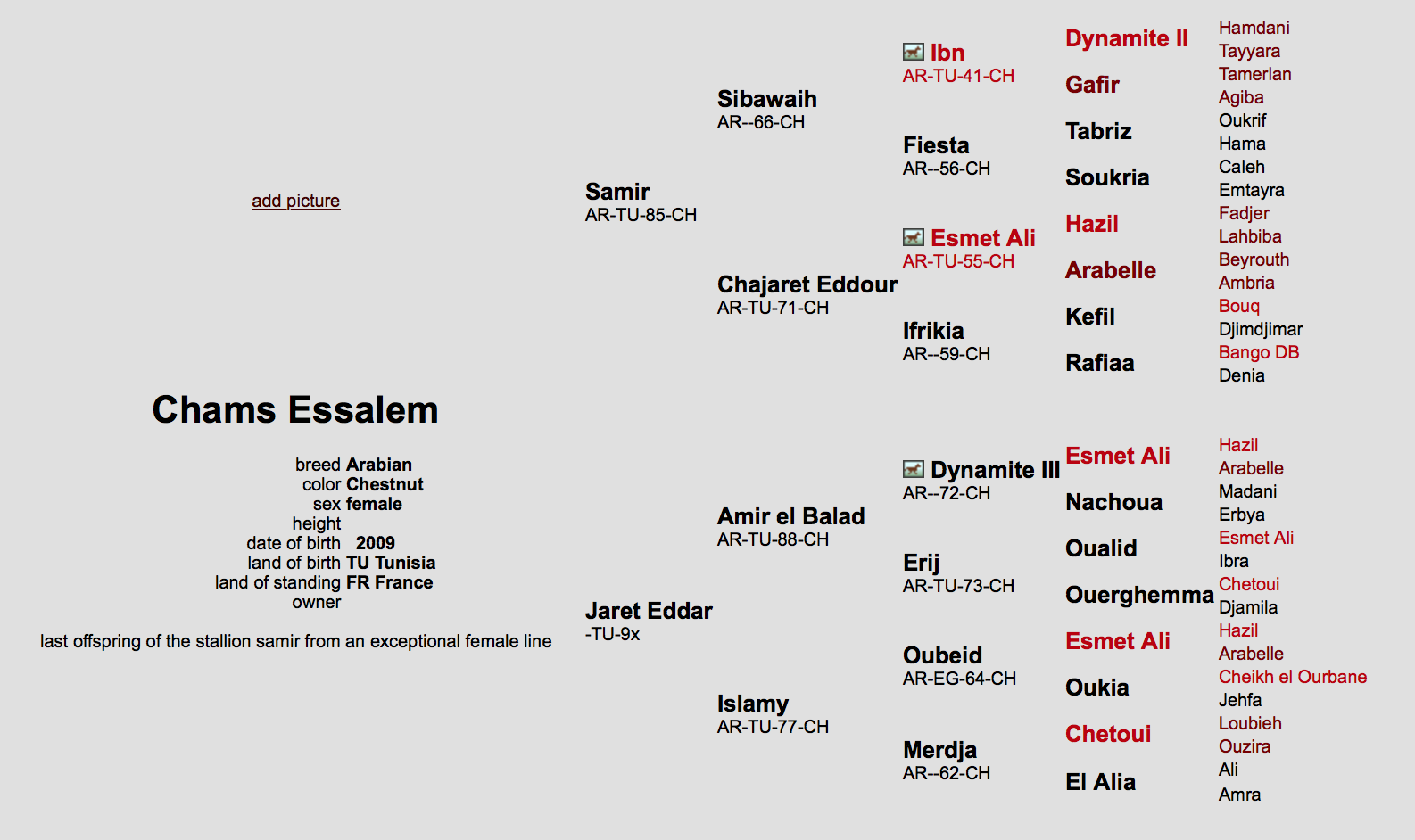 add picture

Chams Essalem

breed Arabian
color Chestnut
sex female
height
date of birth 2009
land of birth TU Tunisia
land of standing FR France
owner

last offspring of the stallion samir from an exceptional female line

Samir
AR-TU-85-CH

Jaret Eddar
-TU-9x

Sibawaih
AR--66-CH

Chajaret Eddour
AR-TU-71-CH

Amir el Balad
AR-TU-88-CH

Islamy
AR-TU-77-CH

Ibn
AR-TU-41-CH

Fiesta
AR--56-CH

Esmet Ali
AR-TU-55-CH

Ifrikia
AR--59-CH

Dynamite III
AR--72-CH

Erij
AR-TU-73-CH

Oubeid
AR-EG-64-CH

Merdja
AR--62-CH

Dynamite II
Gafir
Tabriz
Soukria
Hazil
Arabelle
Kefil
Rafiaa
Esmet Ali
Nachoua
Oualid
Ouerghemma
Esmet Ali
Oukia
Chetoui
El Alia

Hamdani
Tayyara
Tamerlan
Agiba
Oukrif
Hama
Caleh
Emtayra
Fadjer
Lahbiba
Beyrouth
Ambria
Bouq
Djimdjimar
Bango DB
Denia
Hazil
Arabelle
Madani
Erbya
Esmet Ali
Ibra
Chetoui
Djamila
Hazil
Arabelle
Cheikh el Ourbane
Jehfa
Loubieh
Ouzira
Ali
Amra